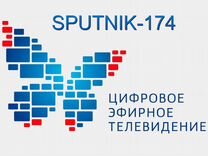 SPUTNIK-174

ЦИФРОВОЕ
ЭФИРНОЕ
ТЕЛЕВИДЕНИЕ